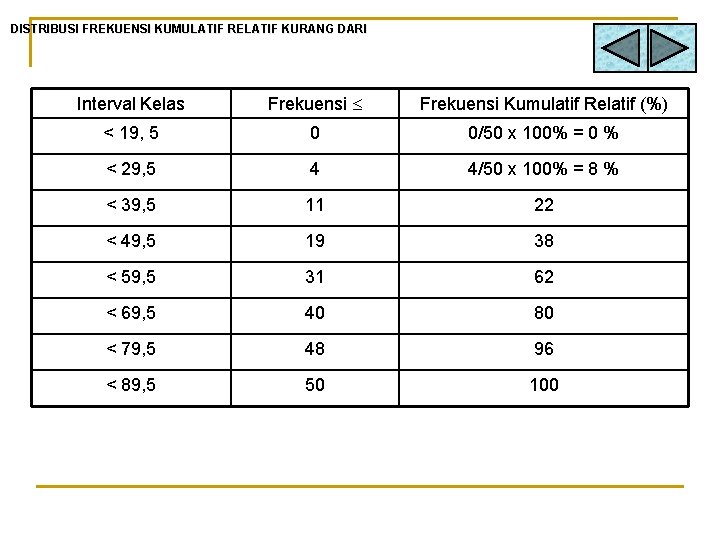 DISTRIBUSI FREKUENSI KUMULATIF RELATIF KURANG DARI

| Interval Kelas | Frekuensi $\leq$ | Frekuensi Kumulatif Relatif (%) |
|---|---|---|
| < 19, 5 | 0 | 0/50 x 100% = 0 % |
| < 29,5 | 4 | 4/50 x 100% = 8 % |
| < 39,5 | 11 | 22 |
| < 49,5 | 19 | 38 |
| < 59,5 | 31 | 62 |
| < 69,5 | 40 | 80 |
| < 79,5 | 48 | 96 |
| < 89,5 | 50 | 100 |